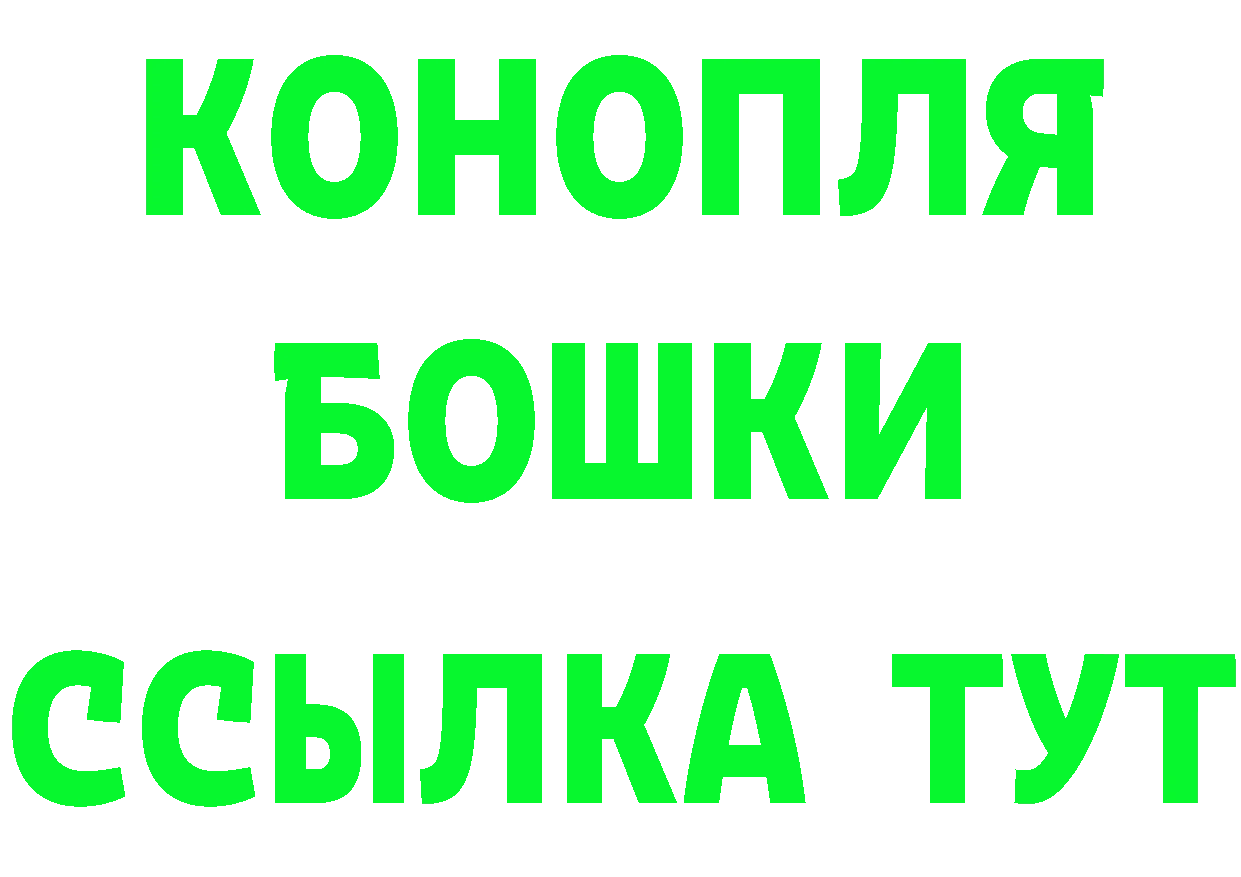 КОНОПЛЯ
БОШКИ
ССЫЛКА ТУТ